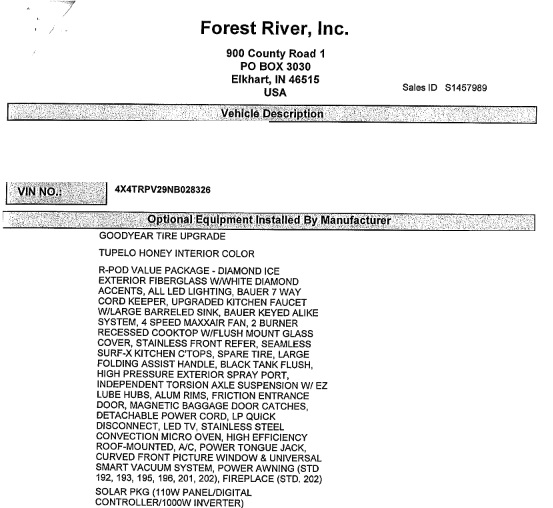 Forest River, Inc.

900 County Road 1
PO BOX 3030
Elkhart, IN 46515
USA

Sales ID S1457989

Vehicle Description

VIN NO.: 4X4TRPV29NB028326

Optional Equipment Installed By Manufacturer

GOODYEAR TIRE UPGRADE

TUPELO HONEY INTERIOR COLOR

R-POD VALUE PACKAGE - DIAMOND ICE EXTERIOR FIBERGLASS W/WHITE DIAMOND ACCENTS, ALL LED LIGHTING, BAUER 7 WAY CORD KEEPER, UPGRADED KITCHEN FAUCET W/LARGE BARRELED SINK, BAUER KEYED ALIKE SYSTEM, 4 SPEED MAXXAIR FAN, 2 BURNER RECESSED COOKTOP W/FLUSH MOUNT GLASS COVER, STAINLESS FRONT REFER, SEAMLESS SURF-X KITCHEN C'TOPS, SPARE TIRE, LARGE FOLDING ASSIST HANDLE, BLACK TANK FLUSH, HIGH PRESSURE EXTERIOR SPRAY PORT, INDEPENDENT TORSION AXLE SUSPENSION W/ EZ LUBE HUBS, ALUM RIMS, FRICTION ENTRANCE DOOR, MAGNETIC BAGGAGE DOOR CATCHES, DETACHABLE POWER CORD, LP QUICK DISCONNECT, LED TV, STAINLESS STEEL CONVECTION MICRO OVEN, HIGH EFFICIENCY ROOF-MOUNTED, A/C, POWER TONGUE JACK, CURVED FRONT PICTURE WINDOW & UNIVERSAL SMART VACUUM SYSTEM, POWER AWNING (STD 192, 193, 195, 196, 201, 202), FIREPLACE (STD. 202)

SOLAR PKG (110W PANEL/DIGITAL CONTROLLER/1000W INVERTER)